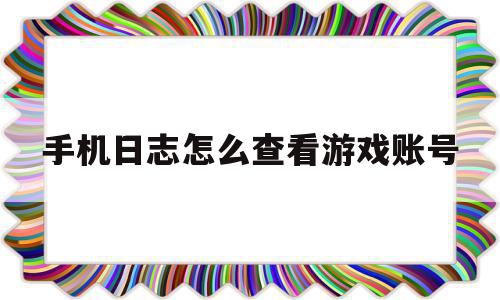 手机日志怎么查看游戏账号